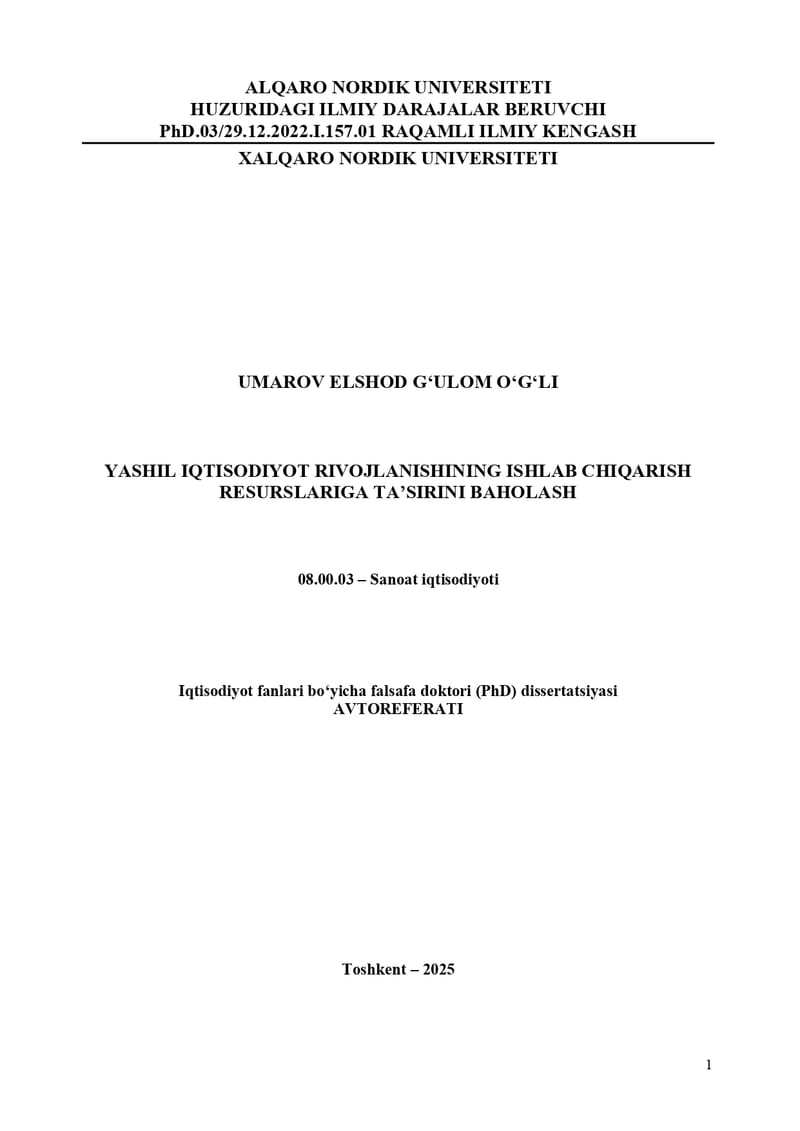 ALQARO NORDIK UNIVERSITETI
HUZURIDAGI ILMIY DARAJALAR BERUVCHI
PhD.03/29.12.2022.I.157.01 RAQAMLI ILMIY KENGASH

XALQARO NORDIK UNIVERSITETI

UMAROV ELSHOD G‘ULOM O‘G‘LI

YASHIL IQTISODIYOT RIVOJLANISHINING ISHLAB CHIQARISH RESURSLARIGA TA’SIRINI BAHOLASH

08.00.03 – Sanoat iqtisodiyoti

Iqtisodiyot fanlari bo‘yicha falsafa doktori (PhD) dissertatsiyasi
AVTOREFERATI

Toshkent – 2025

1